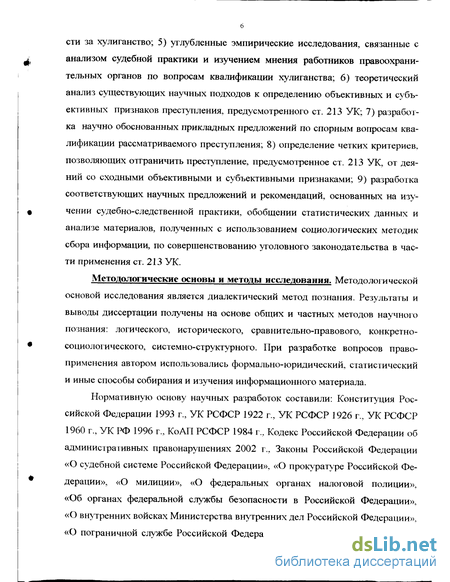 6

сти за хулиганство; 5) углубленные эмпирические исследования, связанные с анализом судебной практики и изучением мнения работников правоохранительных органов по вопросам квалификации хулиганства; 6) теоретический анализ существующих научных подходов к определению объективных и субъективных признаков преступления, предусмотренного ст. 213 УК; 7) разработка научно обоснованных прикладных предложений по спорным вопросам квалификации рассматриваемого преступления; 8) определение четких критериев, позволяющих отграничить преступление, предусмотренное ст. 213 УК, от деяний со сходными объективными и субъективными признаками; 9) разработка соответствующих научных предложений и рекомендаций, основанных на изучении судебно-следственной практики, обобщении статистических данных и анализе материалов, полученных с использованием социологических методик сбора информации, по совершенствованию уголовного законодательства в части применения ст. 213 УК.

Методологические основы и методы исследования. Методологической основой исследования является диалектический метод познания. Результаты и выводы диссертации получены на основе общих и частных методов научного познания: логического, исторического, сравнительно-правового, конкретно-социологического, системно-структурного. При разработке вопросов правоприменения автором использовались формально-юридический, статистический и иные способы собирания и изучения информационного материала.

Нормативную основу научных разработок составили: Конституция Российской Федерации 1993 г., УК РСФСР 1922 г., УК РСФСР 1926 г., УК РСФСР 1960 г., УК РФ 1996 г., КоАП РСФСР 1984 г., Кодекс Российской Федерации об административных правонарушениях 2002 г., Законы Российской Федерации «О судебной системе Российской Федерации», «О прокуратуре Российской Федерации», «О милиции», «О федеральных органах налоговой полиции», «Об органах федеральной службы безопасности в Российской Федерации», «О внутренних войсках Министерства внутренних дел Российской Федерации», «О пограничной службе Российской Федера

dsLib.net
библиотека диссертаций